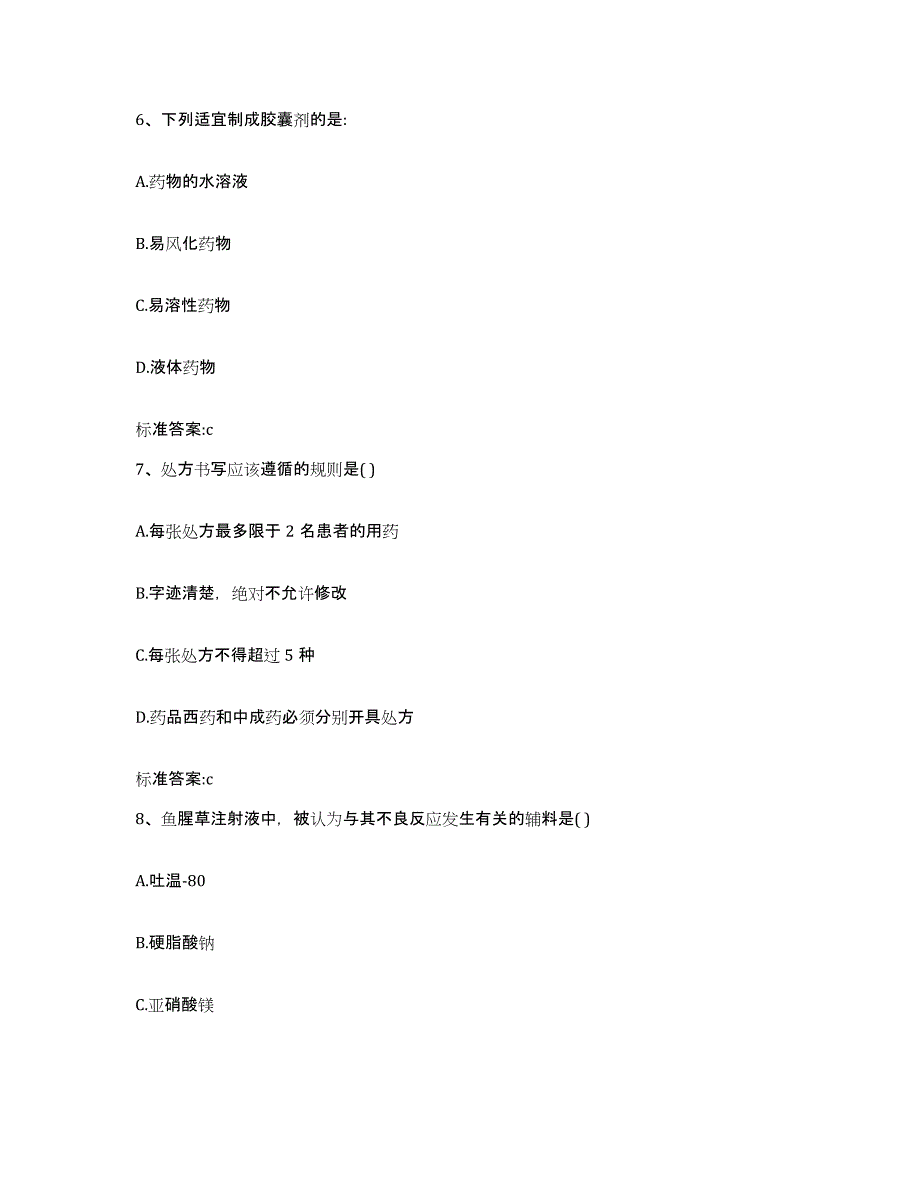 6、下列适宜制成胶囊剂的是:

A.药物的水溶液

B.易风化药物

C.易溶性药物

D.液体药物

标准答案:c

7、处方书写应该遵循的规则是( )

A.每张处方最多限于 2 名患者的用药

B.字迹清楚，绝对不允许修改

C.每张处方不得超过 5 种

D.药品西药和中成药必须分别开具处方

标准答案:c

8、鱼腥草注射液中，被认为与其不良反应发生有关的辅料是( )

A.吐温-80

B.硬脂酸钠

C.亚硝酸镁